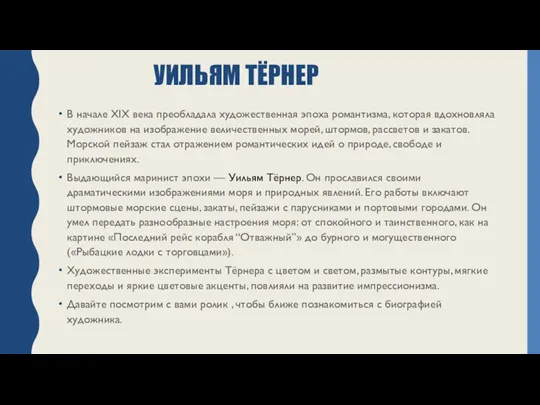 УИЛЬЯМ ТЁРНЕР

• В начале XIX века преобладала художественная эпоха романтизма, которая вдохновляла художников на изображение величественных морей, штормов, рассветов и закатов. Морской пейзаж стал отражением романтических идей о природе, свободе и приключениях.

• Выдающийся маринист эпохи — Уильям Тёрнер. Он прославился своими драматическими изображениями моря и природных явлений. Его работы включают штормовые морские сцены, закаты, пейзажи с парусниками и портовыми городами. Он умел передать разнообразные настроения моря: от спокойного и таинственного, как на картине «Последний рейс корабля "Отважный"» до бурного и могущественного («Рыбацкие лодки с торговцами»).

• Художественные эксперименты Тёрнера с цветом и светом, размытые контуры, мягкие переходы и яркие цветовые акценты, повлияли на развитие импрессионизма.

• Давайте посмотрим с вами ролик , чтобы ближе познакомиться с биографией художника.